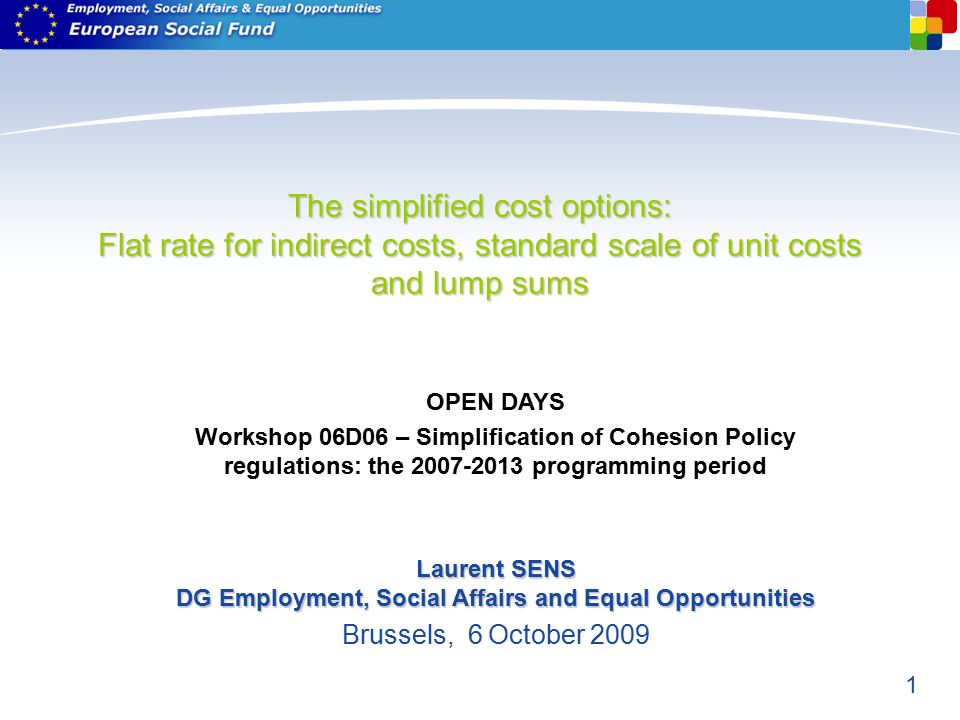 Employment, Social Affairs & Equal Opportunities
European Social Fund

The simplified cost options:
Flat rate for indirect costs, standard scale of unit costs and lump sums

OPEN DAYS
Workshop 06D06 – Simplification of Cohesion Policy regulations: the 2007-2013 programming period

Laurent SENS
DG Employment, Social Affairs and Equal Opportunities
Brussels, 6 October 2009

1